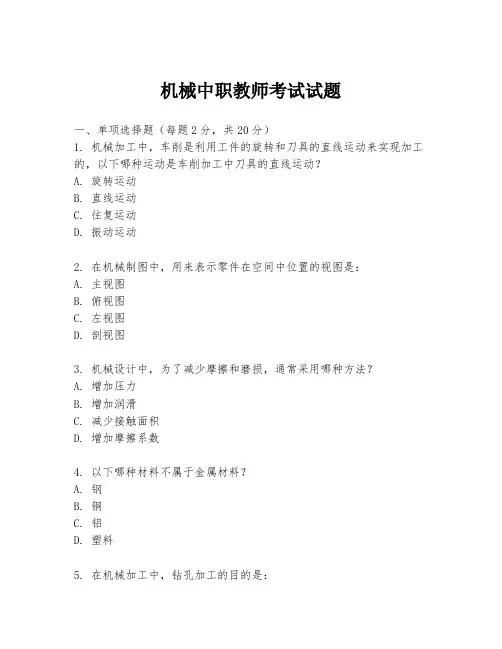 机械中职教师考试试题

一、单项选择题（每题2分，共20分）

1. 机械加工中，车削是利用工件的旋转和刀具的直线运动来实现加工的，以下哪种运动是车削加工中刀具的直线运动？
A. 旋转运动
B. 直线运动
C. 往复运动
D. 振动运动

2. 在机械制图中，用来表示零件在空间中位置的视图是：
A. 主视图
B. 俯视图
C. 左视图
D. 剖视图

3. 机械设计中，为了减少摩擦和磨损，通常采用哪种方法？
A. 增加压力
B. 增加润滑
C. 减少接触面积
D. 增加摩擦系数

4. 以下哪种材料不属于金属材料？
A. 钢
B. 铜
C. 铝
D. 塑料

5. 在机械加工中，钻孔加工的目的是：